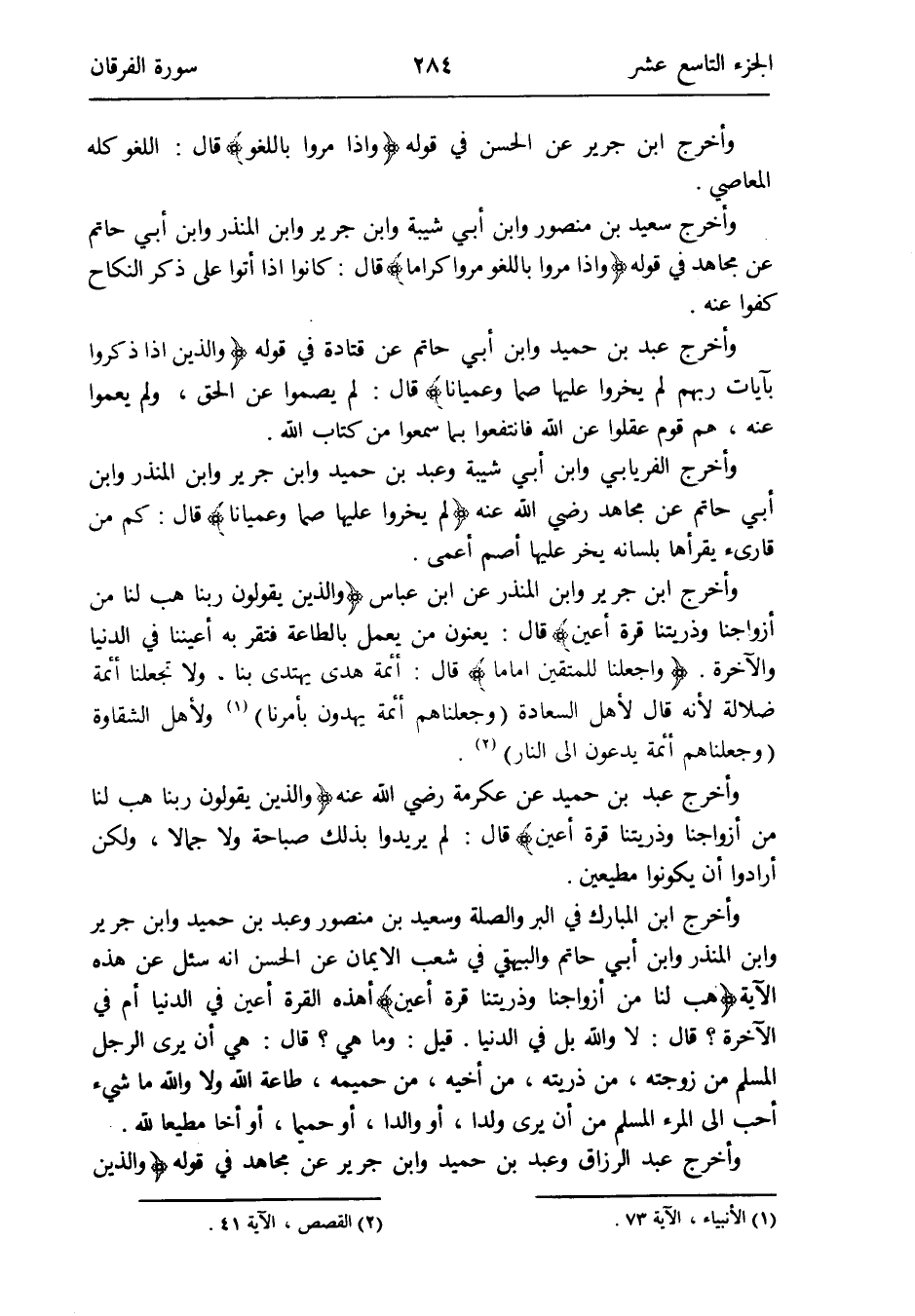 الجزء التاسع عشر ٢٨٤ سورة الفرقان

وأخرج ابن جرير عن الحسن في قوله ﴿واذا مروا باللغو﴾ قال : اللغو كله المعاصي .

وأخرج سعيد بن منصور وابن أبي شيبة وابن جرير وابن المنذر وابن أبي حاتم عن مجاهد في قوله ﴿واذا مروا باللغو مروا كراما﴾ قال : كانوا اذا أتوا على ذكر النكاح كفوا عنه .

وأخرج عبد بن حميد وابن أبي حاتم عن قتادة في قوله ﴿والذين اذا ذكروا بآيات ربهم لم يخروا عليها صما وعميانا﴾ قال : لم يصموا عن الحق ، ولم يعموا عنه ، هم قوم عقلوا عن الله فانتفعوا بما سمعوا من كتاب الله .

وأخرج الفريابي وابن أبي شيبة وعبد بن حميد وابن جرير وابن المنذر وابن أبي حاتم عن مجاهد رضي الله عنه ﴿لم يخروا عليها صما وعميانا﴾ قال : كم من قارىء يقرأها بلسانه يخر عليها أصم أعمى .

وأخرج ابن جرير وابن المنذر عن ابن عباس ﴿والذين يقولون ربنا هب لنا من أزواجنا وذريتنا قرة أعين﴾ قال : يعنون من يعمل بالطاعة فتقر به أعيننا في الدنيا والآخرة . ﴿واجعلنا للمتقين اماما﴾ قال : أئمة هدى يهتدى بنا . ولا تجعلنا أئمة ضلالة لأنه قال لأهل السعادة (وجعلناهم أئمة يهدون بأمرنا) (١) ولأهل الشقاوة (وجعلناهم أئمة يدعون الى النار) (٢) .

وأخرج عبد بن حميد عن عكرمة رضي الله عنه ﴿والذين يقولون ربنا هب لنا من أزواجنا وذريتنا قرة أعين﴾ قال : لم يريدوا بذلك صباحة ولا جمالا ، ولكن أرادوا أن يكونوا مطيعين .

وأخرج ابن المبارك في البر والصلة وسعيد بن منصور وعبد بن حميد وابن جرير وابن المنذر وابن أبي حاتم والبيهقي في شعب الايمان عن الحسن انه سئل عن هذه الآية ﴿هب لنا من أزواجنا وذريتنا قرة أعين﴾ أهذه القرة أعين في الدنيا أم في الآخرة ؟ قال : لا والله بل في الدنيا . قيل : وما هي ؟ قال : هي أن يرى الرجل المسلم من زوجته ، من ذريته ، من أخيه ، من حميمه ، طاعة الله ولا والله ما شيء أحب الى المرء المسلم من أن يرى ولدا ، أو والدا ، أو حميما ، أو أخا مطيعا لله .

وأخرج عبد الرزاق وعبد بن حميد وابن جرير عن مجاهد في قوله ﴿والذين

(١) الأنبياء ، الآية ٧٣ .
(٢) القصص ، الآية ٤١ .